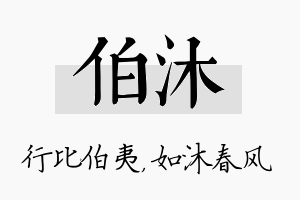 伯沐

行比伯夷，如沐春风